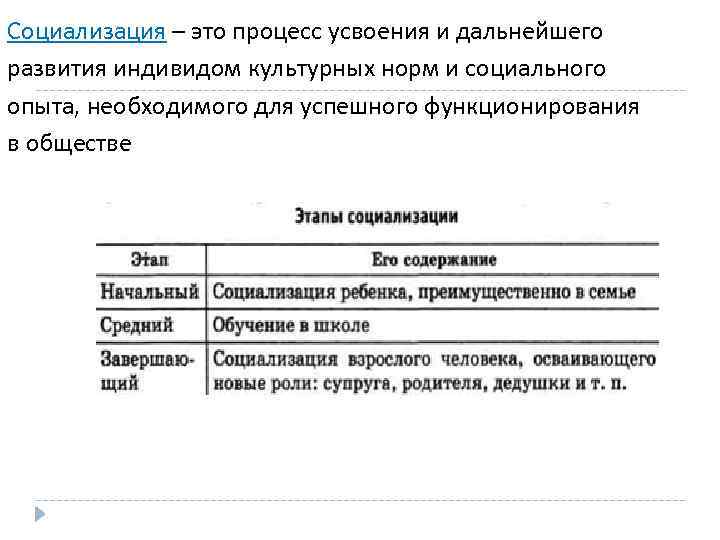 Социализация – это процесс усвоения и дальнейшего развития индивидом культурных норм и социального опыта, необходимого для успешного функционирования в обществе

Этапы социализации

| Этап | Его содержание |
|---|---|
| Начальный | Социализация ребенка, преимущественно в семье |
| Средний | Обучение в школе |
| Завершающий | Социализация взрослого человека, осваивающего новые роли: супруга, родителя, дедушки и т. п. |